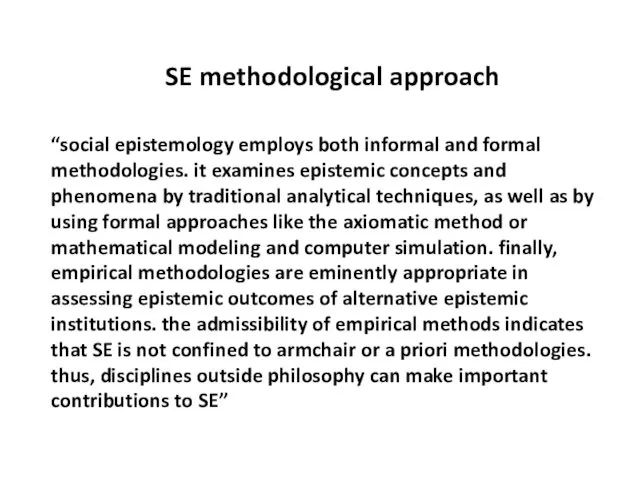 SE methodological approach

“social epistemology employs both informal and formal methodologies. it examines epistemic concepts and phenomena by traditional analytical techniques, as well as by using formal approaches like the axiomatic method or mathematical modeling and computer simulation. finally, empirical methodologies are eminently appropriate in assessing epistemic outcomes of alternative epistemic institutions. the admissibility of empirical methods indicates that SE is not confined to armchair or a priori methodologies. thus, disciplines outside philosophy can make important contributions to SE”